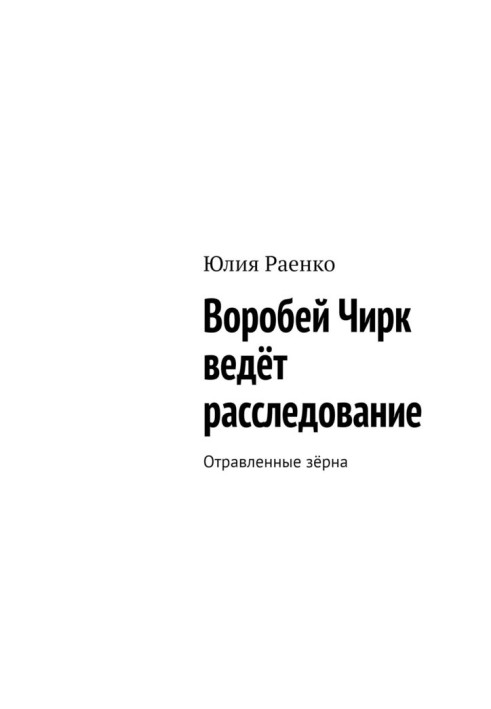 Юлия Раенко

Воробей Чирк ведёт расследование

Отравленные зёрна